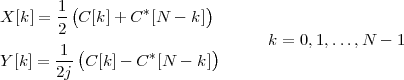 $X[k] = \frac{1}{2}\left(C[k] + C^*[N-k]\right)$

$Y[k] = \frac{1}{2j}\left(C[k] - C^*[N-k]\right)$

$k = 0, 1, \ldots, N-1$